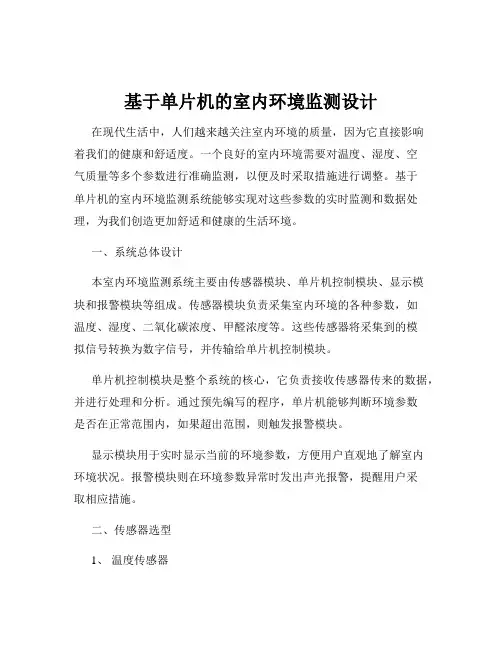 基于单片机的室内环境监测设计

在现代生活中，人们越来越关注室内环境的质量，因为它直接影响着我们的健康和舒适度。一个良好的室内环境需要对温度、湿度、空气质量等多个参数进行准确监测，以便及时采取措施进行调整。基于单片机的室内环境监测系统能够实现对这些参数的实时监测和数据处理，为我们创造更加舒适和健康的生活环境。

一、系统总体设计

本室内环境监测系统主要由传感器模块、单片机控制模块、显示模块和报警模块等组成。传感器模块负责采集室内环境的各种参数，如温度、湿度、二氧化碳浓度、甲醛浓度等。这些传感器将采集到的模拟信号转换为数字信号，并传输给单片机控制模块。

单片机控制模块是整个系统的核心，它负责接收传感器传来的数据，并进行处理和分析。通过预先编写的程序，单片机能够判断环境参数是否在正常范围内，如果超出范围，则触发报警模块。

显示模块用于实时显示当前的环境参数，方便用户直观地了解室内环境状况。报警模块则在环境参数异常时发出声光报警，提醒用户采取相应措施。

二、传感器选型

1、温度传感器